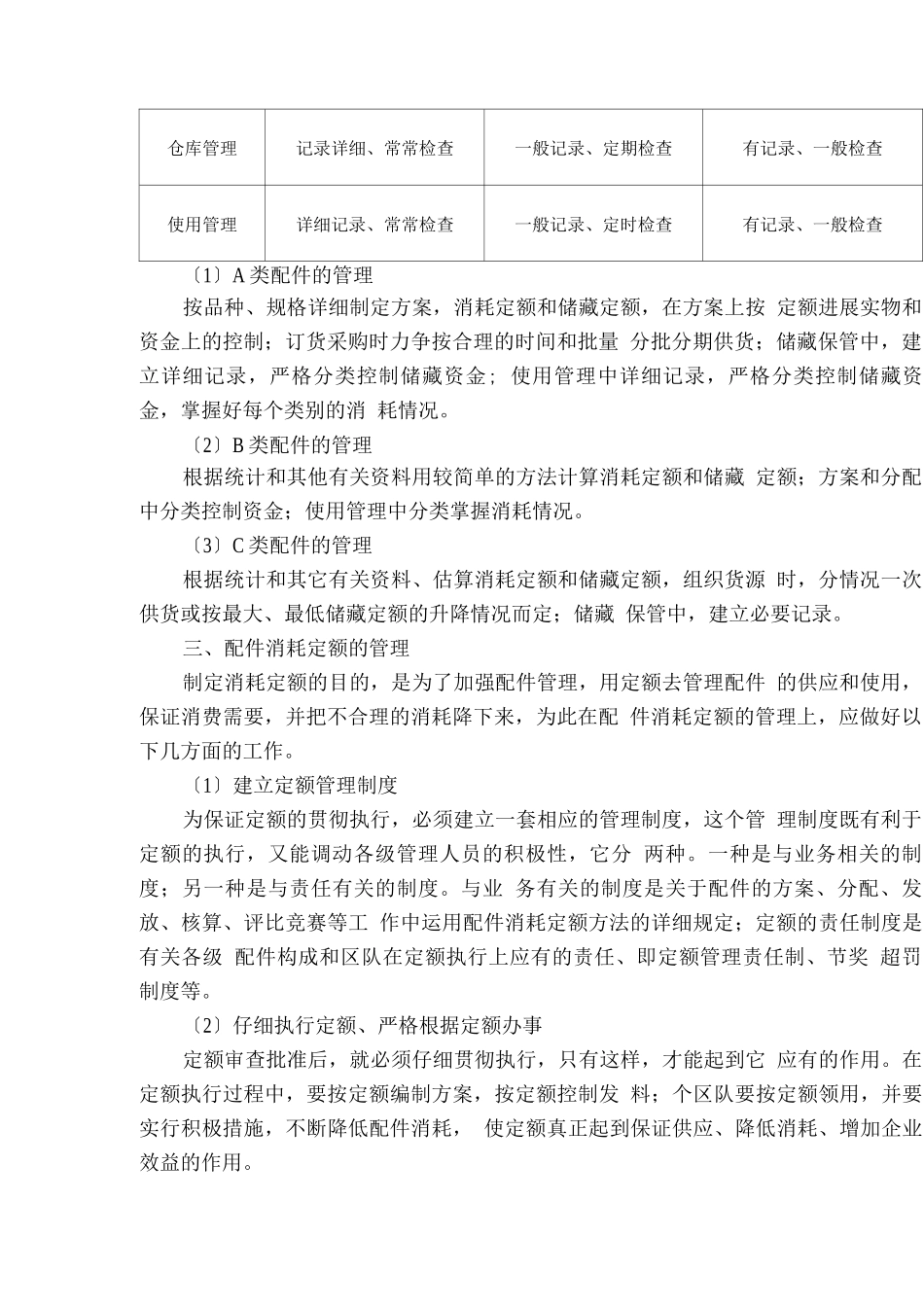 | 仓库管理 | 记录详细、常常检查 | 一般记录、定期检查 | 有记录、一般检查 |
|---|---|---|---|
| 使用管理 | 详细记录、常常检查 | 一般记录、定时检查 | 有记录、一般检查 |

〔1〕A 类配件的管理

按品种、规格详细制定方案，消耗定额和储藏定额，在方案上按 定额进展实物和资金上的控制；订货采购时力争按合理的时间和批量 分批分期供货；储藏保管中，建立详细记录，严格分类控制储藏资金； 使用管理中详细记录，严格分类控制储藏资金，掌握好每个类别的消 耗情况。

〔2〕B 类配件的管理

根据统计和其他有关资料用较简单的方法计算消耗定额和储藏 定额；方案和分配中分类控制资金；使用管理中分类掌握消耗情况。

〔3〕C 类配件的管理

根据统计和其它有关资料、估算消耗定额和储藏定额，组织货源 时，分情况一次供货或按最大、最低储藏定额的升降情况而定；储藏 保管中，建立必要记录。

三、配件消耗定额的管理

制定消耗定额的目的，是为了加强配件管理，用定额去管理配件 的供应和使用，保证消费需要，并把不合理的消耗降下来，为此在配 件消耗定额的管理上，应做好以下几方面的工作。

〔1〕建立定额管理制度

为保证定额的贯彻执行，必须建立一套相应的管理制度，这个管 理制度既有利于定额的执行，又能调动各级管理人员的积极性，它分 两种。一种是与业务相关的制度；另一种是与责任有关的制度。与业 务有关的制度是关于配件的方案、分配、发放、核算、评比竞赛等工 作中运用配件消耗定额方法的详细规定；定额的责任制度是有关各级 配件构成和区队在定额执行上应有的责任、即定额管理责任制、节奖 超罚制度等。

〔2〕仔细执行定额、严格根据定额办事

定额审查批准后，就必须仔细贯彻执行，只有这样，才能起到它 应有的作用。在定额执行过程中，要按定额编制方案，按定额控制发 料；个区队要按定额领用，并要实行积极措施，不断降低配件消耗， 使定额真正起到保证供应、降低消耗、增加企业效益的作用。